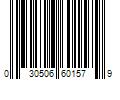 0 30506 60157 9